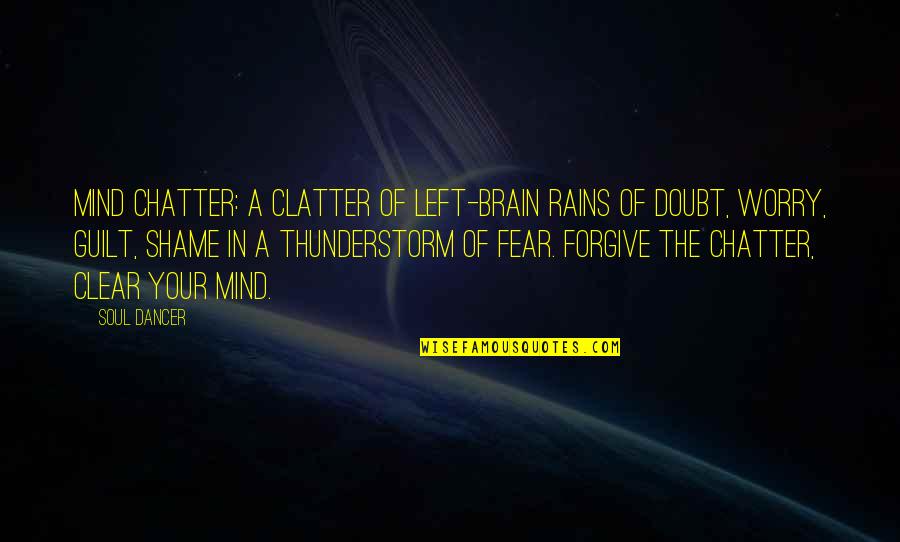 MIND CHATTER: A CLATTER OF LEFT-BRAIN RAINS OF DOUBT, WORRY, GUILT, SHAME IN A THUNDERSTORM OF FEAR. FORGIVE THE CHATTER, CLEAR YOUR MIND.

SOUL DANCER

WISEFAMOUSQUOTES.COM